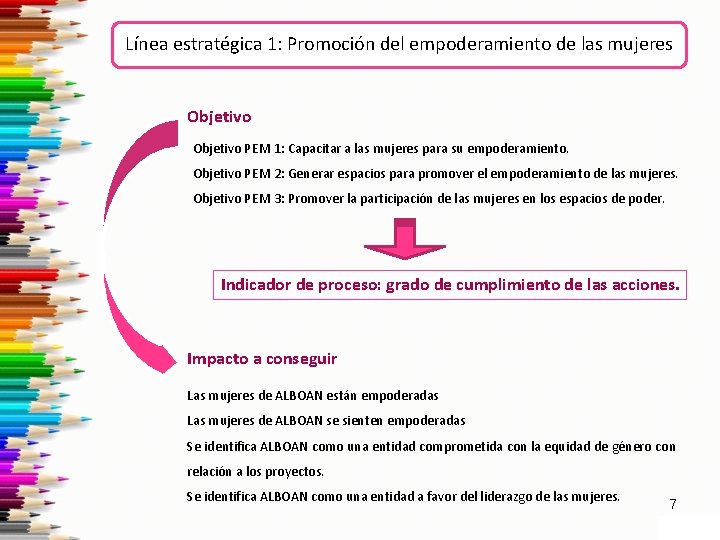 Línea estratégica 1: Promoción del empoderamiento de las mujeres

Objetivo

Objetivo PEM 1: Capacitar a las mujeres para su empoderamiento.

Objetivo PEM 2: Generar espacios para promover el empoderamiento de las mujeres.

Objetivo PEM 3: Promover la participación de las mujeres en los espacios de poder.

Indicador de proceso: grado de cumplimiento de las acciones.

Impacto a conseguir

Las mujeres de ALBOAN están empoderadas

Las mujeres de ALBOAN se sienten empoderadas

Se identifica ALBOAN como una entidad comprometida con la equidad de género con relación a los proyectos.

Se identifica ALBOAN como una entidad a favor del liderazgo de las mujeres.

7